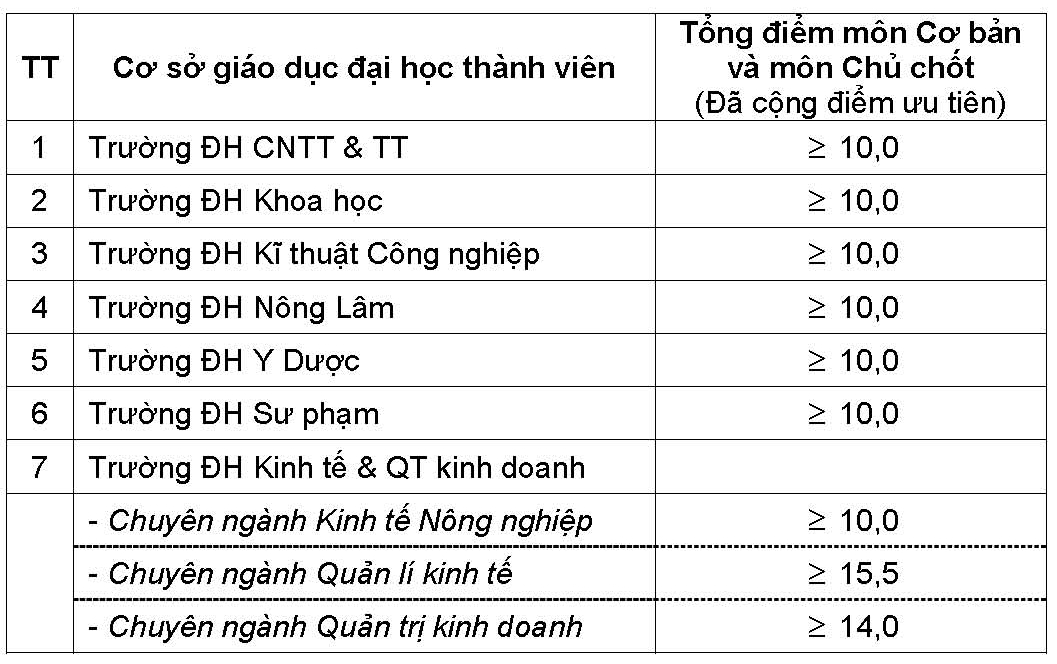 | TT | Cơ sở giáo dục đại học thành viên | Tổng điểm môn Cơ bản và môn Chủ chốt (Đã cộng điểm ưu tiên) |
|---|---|---|
| 1 | Trường ĐH CNTT & TT | $\geq$ 10,0 |
| 2 | Trường ĐH Khoa học | $\geq$ 10,0 |
| 3 | Trường ĐH Kĩ thuật Công nghiệp | $\geq$ 10,0 |
| 4 | Trường ĐH Nông Lâm | $\geq$ 10,0 |
| 5 | Trường ĐH Y Dược | $\geq$ 10,0 |
| 6 | Trường ĐH Sư phạm | $\geq$ 10,0 |
| 7 | Trường ĐH Kinh tế & QT kinh doanh | |
| | - Chuyên ngành Kinh tế Nông nghiệp | $\geq$ 10,0 |
| | - Chuyên ngành Quản lí kinh tế | $\geq$ 15,5 |
| | - Chuyên ngành Quản trị kinh doanh | $\geq$ 14,0 |